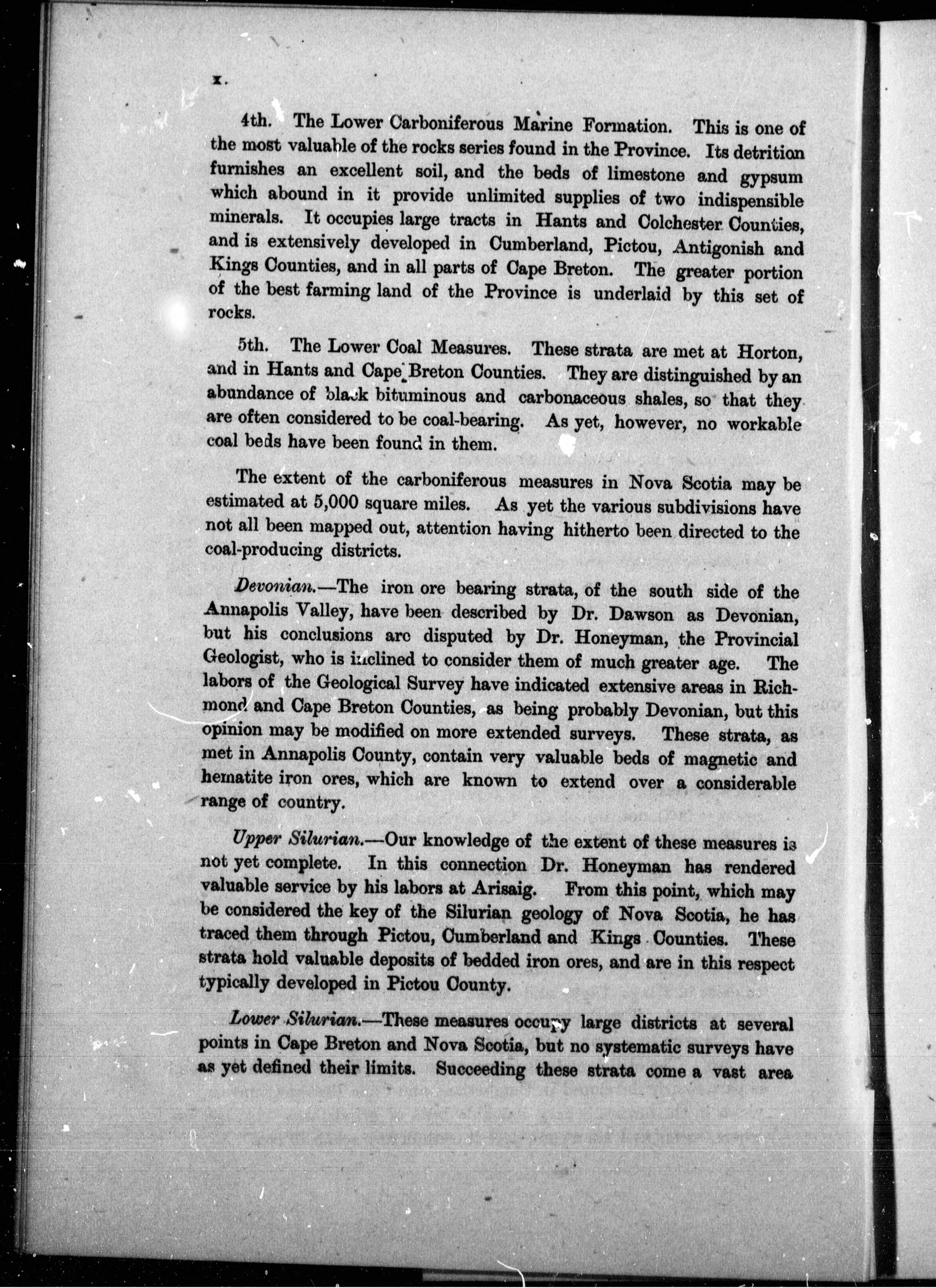 x.

4th. The Lower Carboniferous Marine Formation. This is one of the most valuable of the rocks series found in the Province. Its detrition furnishes an excellent soil, and the beds of limestone and gypsum which abound in it provide unlimited supplies of two indispensible minerals. It occupies large tracts in Hants and Colchester Counties, and is extensively developed in Cumberland, Pictou, Antigonish and Kings Counties, and in all parts of Cape Breton. The greater portion of the best farming land of the Province is underlaid by this set of rocks.

5th. The Lower Coal Measures. These strata are met at Horton, and in Hants and Cape Breton Counties. They are distinguished by an abundance of black bituminous and carbonaceous shales, so that they are often considered to be coal-bearing. As yet, however, no workable coal beds have been found in them.

The extent of the carboniferous measures in Nova Scotia may be estimated at 5,000 square miles. As yet the various subdivisions have not all been mapped out, attention having hitherto been directed to the coal-producing districts.

Devonian.—The iron ore bearing strata, of the south side of the Annapolis Valley, have been described by Dr. Dawson as Devonian, but his conclusions are disputed by Dr. Honeyman, the Provincial Geologist, who is inclined to consider them of much greater age. The labors of the Geological Survey have indicated extensive areas in Richmond and Cape Breton Counties, as being probably Devonian, but this opinion may be modified on more extended surveys. These strata, as met in Annapolis County, contain very valuable beds of magnetic and hematite iron ores, which are known to extend over a considerable range of country.

Upper Silurian.—Our knowledge of the extent of these measures is not yet complete. In this connection Dr. Honeyman has rendered valuable service by his labors at Arisaig. From this point, which may be considered the key of the Silurian geology of Nova Scotia, he has traced them through Pictou, Cumberland and Kings Counties. These strata hold valuable deposits of bedded iron ores, and are in this respect typically developed in Pictou County.

Lower Silurian.—These measures occupy large districts at several points in Cape Breton and Nova Scotia, but no systematic surveys have as yet defined their limits. Succeeding these strata come a vast area